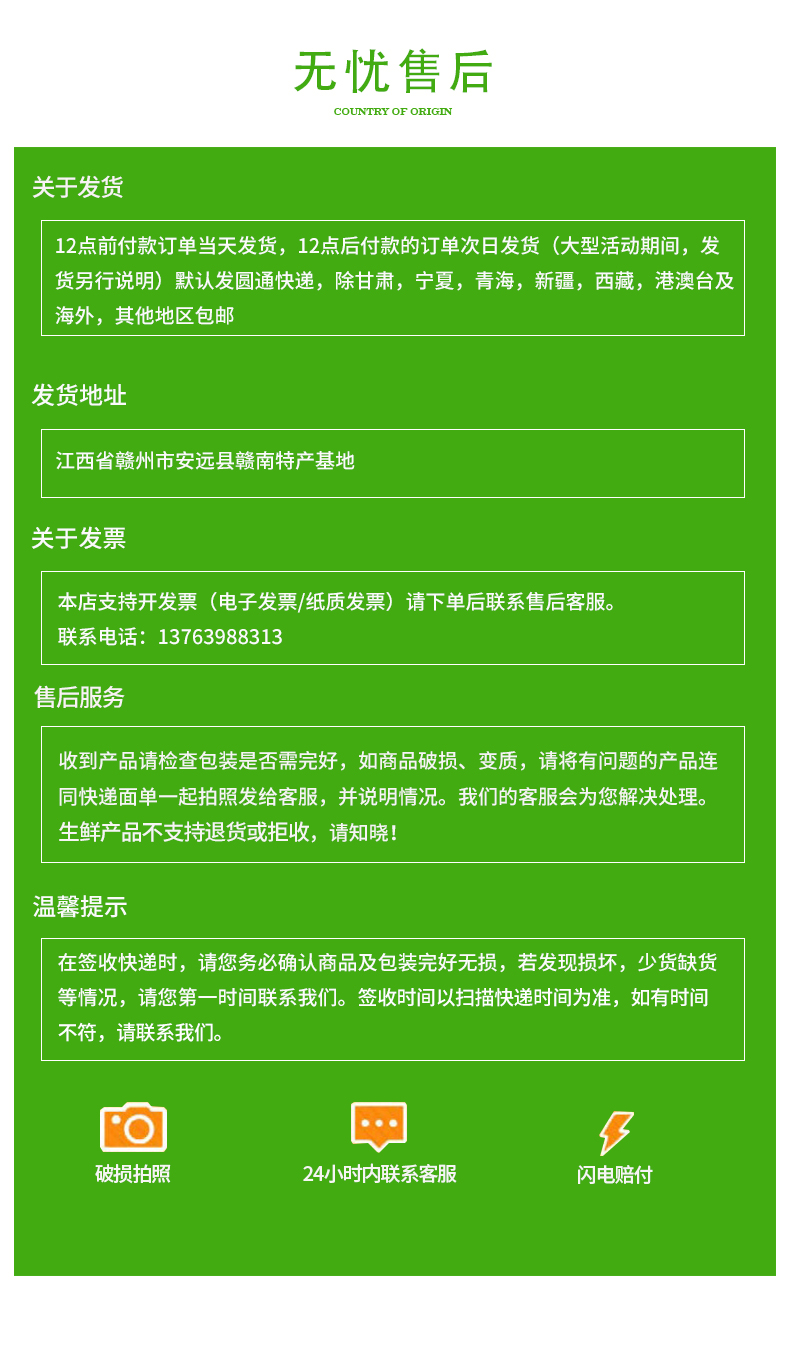 无忧售后
COUNTRY OF ORIGIN

关于发货

12点前付款订单当天发货，12点后付款的订单次日发货（大型活动期间，发货另行说明）默认发圆通快递，除甘肃，宁夏，青海，新疆，西藏，港澳台及海外，其他地区包邮

发货地址

江西省赣州市安远县赣南特产基地

关于发票

本店支持开发票（电子发票/纸质发票）请下单后联系售后客服。
联系电话：13763988313

售后服务

收到产品请检查包装是否需完好，如商品破损、变质，请将有问题的产品连同快递面单一起拍照发给客服，并说明情况。我们的客服会为您解决处理。生鲜产品不支持退货或拒收，请知晓！

温馨提示

在签收快递时，请您务必确认商品及包装完好无损，若发现损坏，少货缺货等情况，请您第一时间联系我们。签收时间以扫描快递时间为准，如有时间不符，请联系我们。

破损拍照

24小时内联系客服

闪电赔付